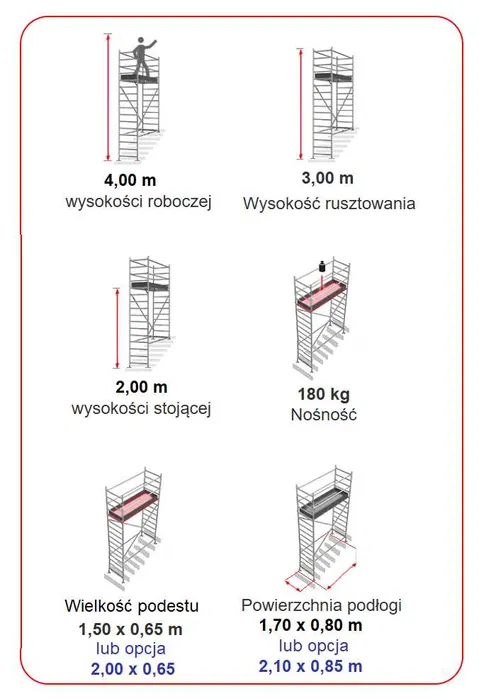 4,00 m
wysokości roboczej

3,00 m
Wysokość rusztowania

2,00 m
wysokości stojącej

180 kg
Nośność

Wielkość podestu
1,50 x 0,65 m
lub opcja
2,00 x 0,65

Powierzchnia podłogi
1,70 x 0,80 m
lub opcja
2,10 x 0,85 m